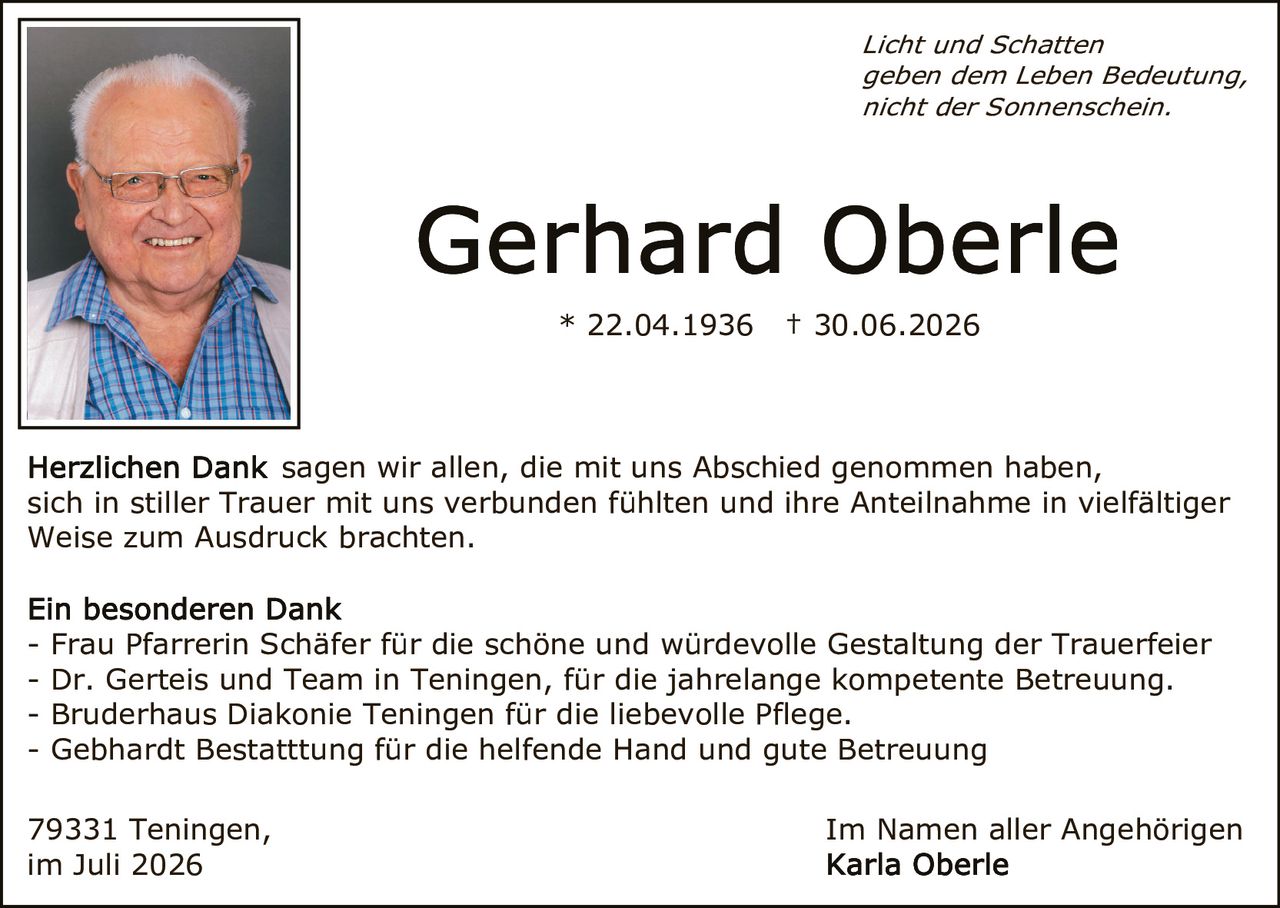 Licht und Schatten
geben dem Leben Bedeutung,
nicht der Sonnenschein.

Gerhard Oberle

* 22.04.1936 † 30.06.2026

Herzlichen Dank sagen wir allen, die mit uns Abschied genommen haben, sich in stiller Trauer mit uns verbunden fühlten und ihre Anteilnahme in vielfältiger Weise zum Ausdruck brachten.

Ein besonderen Dank
- Frau Pfarrerin Schäfer für die schöne und würdevolle Gestaltung der Trauerfeier
- Dr. Gerteis und Team in Teningen, für die jahrelange kompetente Betreuung.
- Bruderhaus Diakonie Teningen für die liebevolle Pflege.
- Gebhardt Bestatttung für die helfende Hand und gute Betreuung

79331 Teningen,
im Juli 2026

Im Namen aller Angehörigen
Karla Oberle